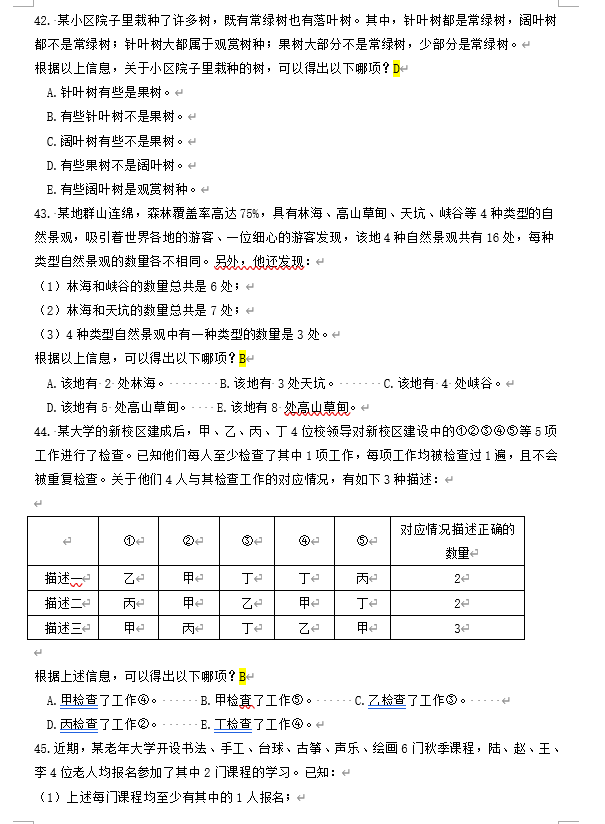 42. 某小区院子里栽种了许多树，既有常绿树也有落叶树。其中，针叶树都是常绿树，阔叶树都不是常绿树；针叶树大都属于观赏树种；果树大部分不是常绿树，少部分是常绿树。

根据以上信息，关于小区院子里栽种的树，可以得出以下哪项？D

A. 针叶树有些是果树。

B. 有些针叶树不是果树。

C. 阔叶树有些不是果树。

D. 有些果树不是阔叶树。

E. 有些阔叶树是观赏树种。

43. 某地群山连绵，森林覆盖率高达 75%，具有林海、高山草甸、天坑、峡谷等 4 种类型的自然景观，吸引着世界各地的游客、一位细心的游客发现，该地 4 种自然景观共有 16 处，每种类型自然景观的数量各不相同。另外，他还发现：

（1）林海和峡谷的数量总共是 6 处；

（2）林海和天坑的数量总共是 7 处；

（3）4 种类型自然景观中有一种类型的数量是 3 处。

根据以上信息，可以得出以下哪项？B

A. 该地有 2 处林海。 B. 该地有 3 处天坑。 C. 该地有 4 处峡谷。

D. 该地有 5 处高山草甸。 E. 该地有 8 处高山草甸。

44. 某大学的新校区建成后，甲、乙、丙、丁 4 位校领导对新校区建设中的①②③④⑤等 5 项工作进行了检查。已知他们每人至少检查了其中 1 项工作，每项工作均被检查过 1 遍，且不会被重复检查。关于他们 4 人与其检查工作的对应情况，有如下 3 种描述：

| | ① | ② | ③ | ④ | ⑤ | 对应情况描述正确的数量 |
|---|---|---|---|---|---|---|
| 描述一 | 乙 | 甲 | 丁 | 丁 | 丙 | 2 |
| 描述二 | 丙 | 甲 | 乙 | 甲 | 丁 | 2 |
| 描述三 | 甲 | 丙 | 丁 | 乙 | 甲 | 3 |

根据上述信息，可以得出以下哪项？B

A. 甲检查了工作④。 B. 甲检查了工作⑤。 C. 乙检查了工作③。

D. 丙检查了工作②。 E. 丁检查了工作④。

45. 近期，某老年大学开设书法、手工、台球、古筝、声乐、绘画 6 门秋季课程，陆、赵、王、李 4 位老人均报名参加了其中 2 门课程的学习。已知：

（1）上述每门课程均至少有其中的 1 人报名；